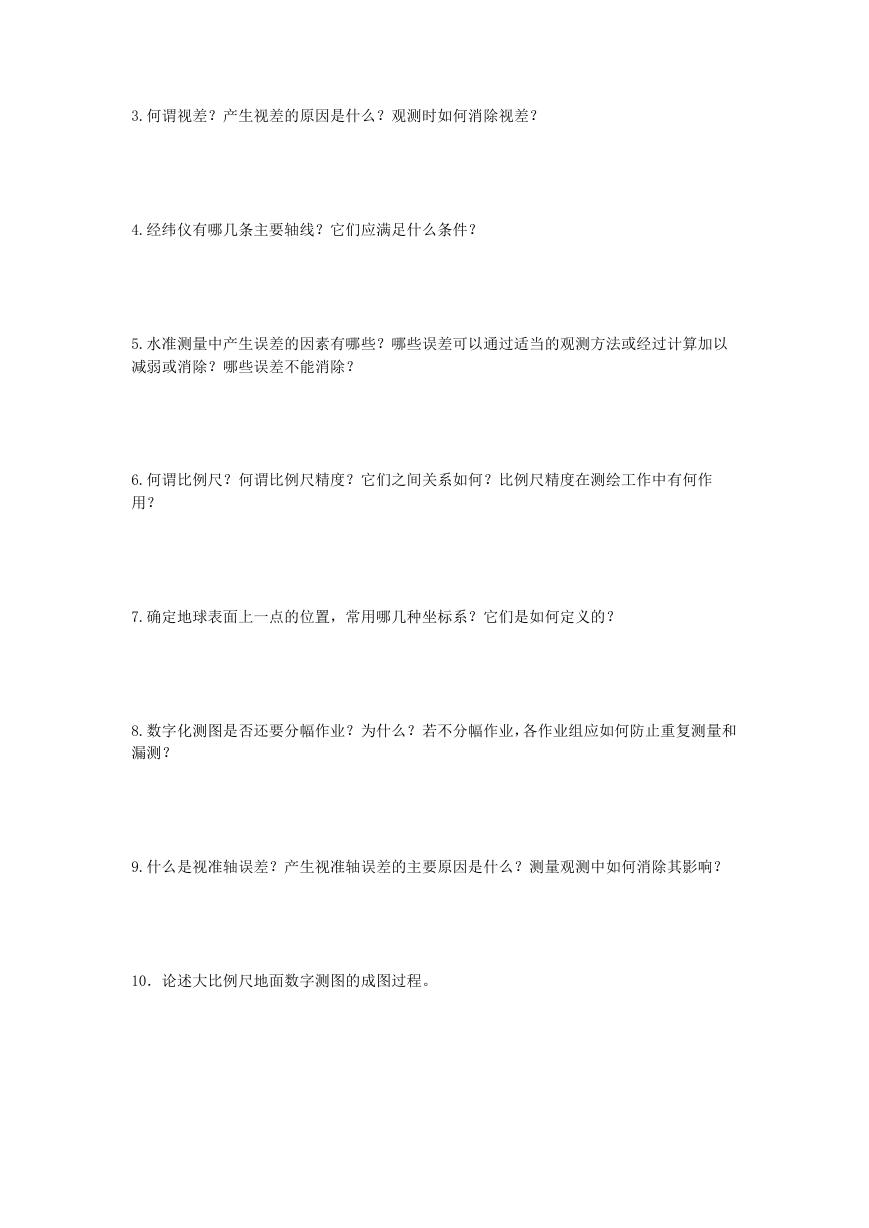 3.何谓视差？产生视差的原因是什么？观测时如何消除视差？

4.经纬仪有哪几条主要轴线？它们应满足什么条件？

5.水准测量中产生误差的因素有哪些？哪些误差可以通过适当的观测方法或经过计算加以减弱或消除？哪些误差不能消除？

6.何谓比例尺？何谓比例尺精度？它们之间关系如何？比例尺精度在测绘工作中有何作用？

7.确定地球表面上一点的位置，常用哪几种坐标系？它们是如何定义的？

8.数字化测图是否还要分幅作业？为什么？若不分幅作业，各作业组应如何防止重复测量和漏测？

9.什么是视准轴误差？产生视准轴误差的主要原因是什么？测量观测中如何消除其影响？

10．论述大比例尺地面数字测图的成图过程。